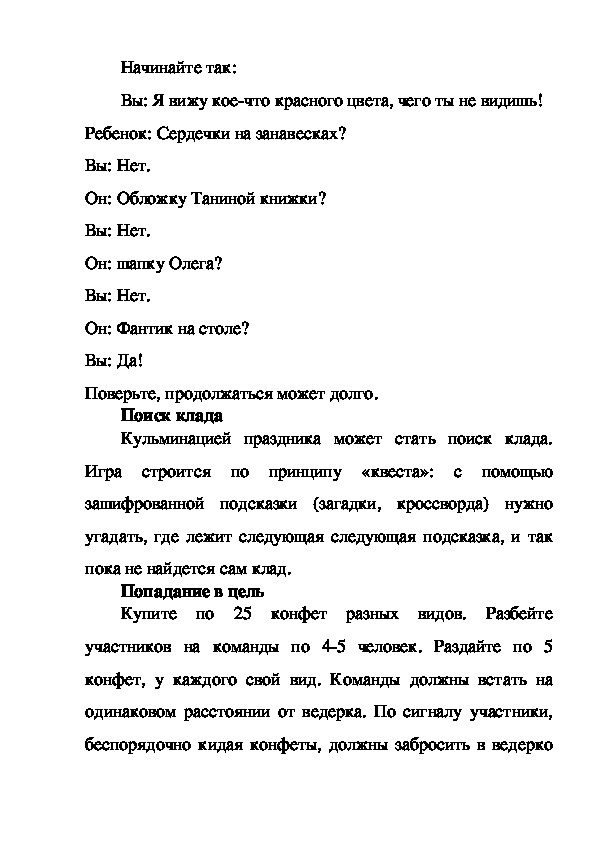 Начинайте так:

Вы: Я вижу кое-что красного цвета, чего ты не видишь!

Ребенок: Сердечки на занавесках?

Вы: Нет.

Он: Обложку Таниной книжки?

Вы: Нет.

Он: шапку Олега?

Вы: Нет.

Он: Фантик на столе?

Вы: Да!

Поверьте, продолжаться может долго.

Поиск клада

Кульминацией праздника может стать поиск клада. Игра строится по принципу «квеста»: с помощью зашифрованной подсказки (загадки, кроссворда) нужно угадать, где лежит следующая следующая подсказка, и так пока не найдется сам клад.

Попадание в цель

Купите по 25 конфет разных видов. Разбейте участников на команды по 4-5 человек. Раздайте по 5 конфет, у каждого свой вид. Команды должны встать на одинаковом расстоянии от ведерка. По сигналу участники, беспорядочно кидая конфеты, должны забросить в ведерко